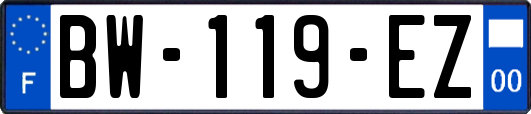 F
BW-119-EZ
00